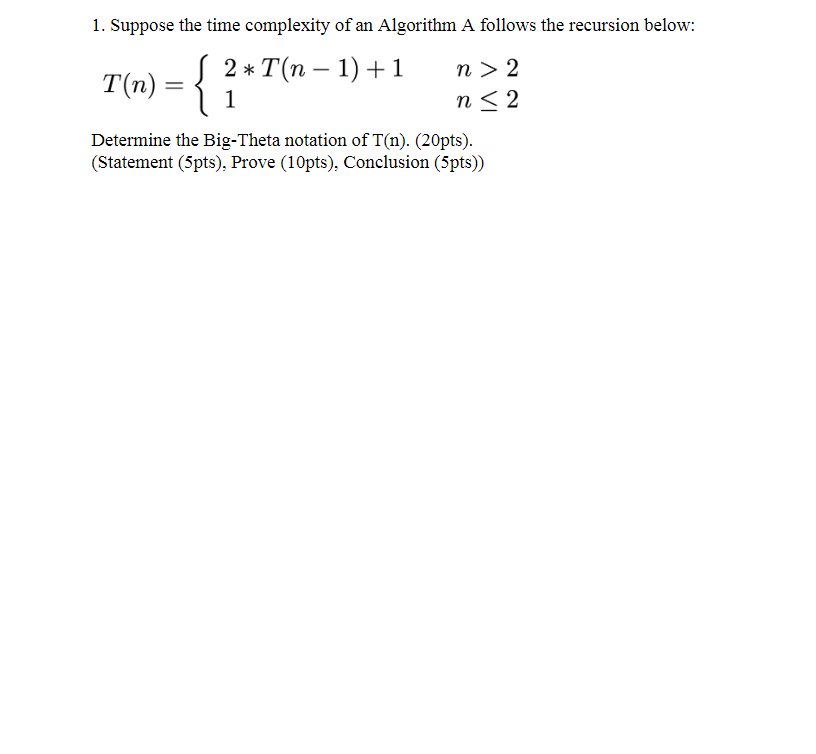 1. Suppose the time complexity of an Algorithm A follows the recursion below:

$T(n) = \begin{cases} 2 * T(n-1) + 1 & n > 2 \\ 1 & n \leq 2 \end{cases}$

Determine the Big-Theta notation of T(n). (20pts).
(Statement (5pts), Prove (10pts), Conclusion (5pts))